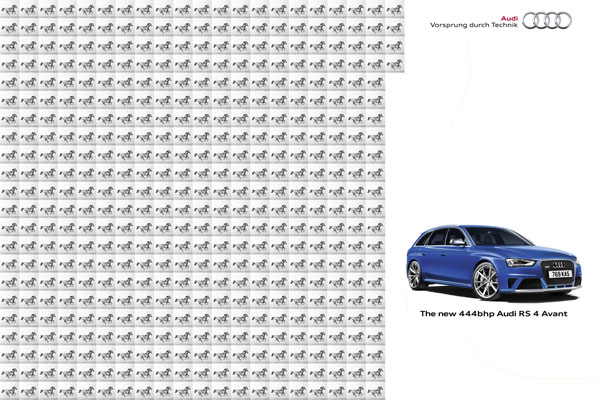 Audi
Vorsprung durch Technik

769 KAS

The new 444bhp Audi RS 4 Avant